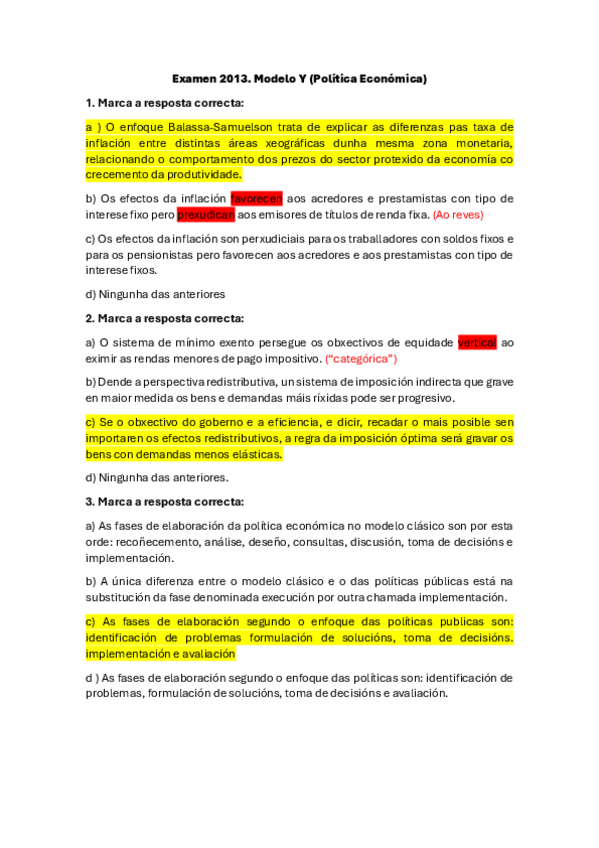 Examen 2013. Modelo Y (Política Económica)

1. Marca a resposta correcta:

a ) O enfoque Balassa-Samuelson trata de explicar as diferenzas pas taxa de inflación entre distintas áreas xeográficas dunha mesma zona monetaria, relacionando o comportamento dos prezos do sector protexido da economía co crecemento da produtividade.

b) Os efectos da inflación favorecen aos acredores e prestamistas con tipo de interese fixo pero prexudican aos emisores de títulos de renda fixa. (Ao reves)

c) Os efectos da inflación son perxudiciais para os traballadores con soldos fixos e para os pensionistas pero favorecen aos acredores e aos prestamistas con tipo de interese fixos.

d) Ningunha das anteriores

2. Marca a resposta correcta:

a) O sistema de mínimo exento persegue os obxectivos de equidade vertical ao eximir as rendas menores de pago impositivo. ("categórica")

b) Dende a perspectiva redistributiva, un sistema de imposición indirecta que grave en maior medida os bens e demandas máis ríxidas pode ser progresivo.

c) Se o obxectivo do goberno e a eficiencia, e dicir, recadar o mais posible sen importaren os efectos redistributivos, a regra da imposición óptima será gravar os bens con demandas menos elásticas.

d) Ningunha das anteriores.

3. Marca a resposta correcta:

a) As fases de elaboración da política económica no modelo clásico son por esta orde: recoñecemento, análise, deseño, consultas, discusión, toma de decisións e implementación.

b) A única diferenza entre o modelo clásico e o das políticas públicas está na substitución da fase denominada execución por outra chamada implementación.

c) As fases de elaboración segundo o enfoque das políticas publicas son: identificación de problemas formulación de solucións, toma de decisións. implementación e avaliación

d ) As fases de elaboración segundo o enfoque das políticas son: identificación de problemas, formulación de solucións, toma de decisións e avaliación.